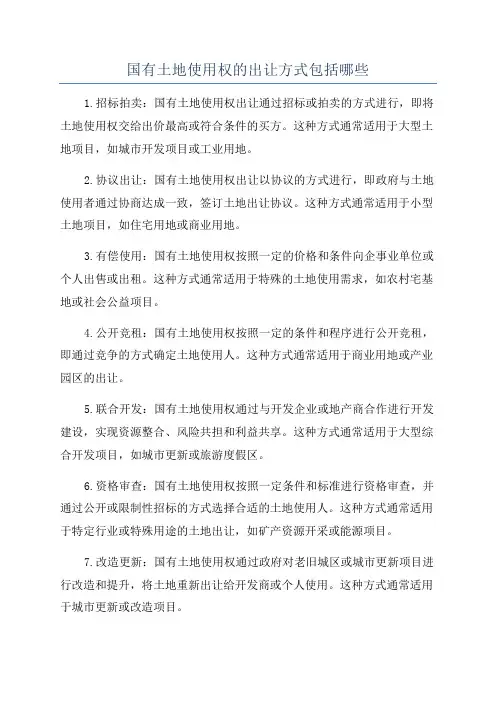 国有土地使用权的出让方式包括哪些

1.招标拍卖：国有土地使用权出让通过招标或拍卖的方式进行，即将土地使用权交给出价最高或符合条件的买方。这种方式通常适用于大型土地项目，如城市开发项目或工业用地。

2.协议出让：国有土地使用权出让以协议的方式进行，即政府与土地使用者通过协商达成一致，签订土地出让协议。这种方式通常适用于小型土地项目，如住宅用地或商业用地。

3.有偿使用：国有土地使用权按照一定的价格和条件向企事业单位或个人出售或出租。这种方式通常适用于特殊的土地使用需求，如农村宅基地或社会公益项目。

4.公开竞租：国有土地使用权按照一定的条件和程序进行公开竞租，即通过竞争的方式确定土地使用人。这种方式通常适用于商业用地或产业园区的出让。

5.联合开发：国有土地使用权通过与开发企业或地产商合作进行开发建设，实现资源整合、风险共担和利益共享。这种方式通常适用于大型综合开发项目，如城市更新或旅游度假区。

6.资格审查：国有土地使用权按照一定条件和标准进行资格审查，并通过公开或限制性招标的方式选择合适的土地使用人。这种方式通常适用于特定行业或特殊用途的土地出让，如矿产资源开采或能源项目。

7.改造更新：国有土地使用权通过政府对老旧城区或城市更新项目进行改造和提升，将土地重新出让给开发商或个人使用。这种方式通常适用于城市更新或改造项目。